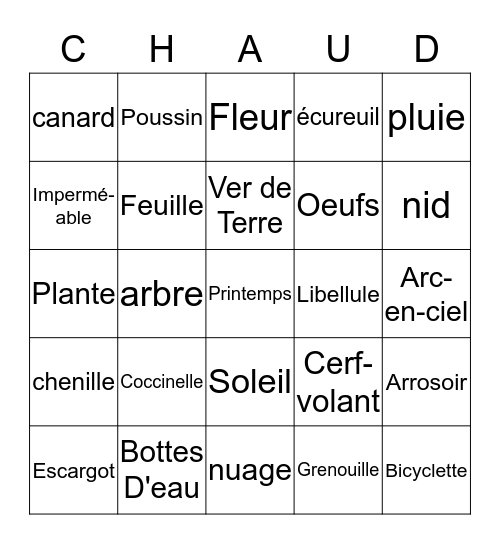 | C | H | A | U | D |
|---|---|---|---|---|
| canard | Poussin | Fleur | écureuil | pluie |
| Imperméable | Feuille | Ver de Terre | Oeufs | nid |
| Plante | arbre | Printemps | Libellule | Arc-en-ciel |
| chenille | Coccinelle | Soleil | Cerf-volant | Arrosoir |
| Escargot | Bottes D'eau | nuage | Grenouille | Bicyclette |